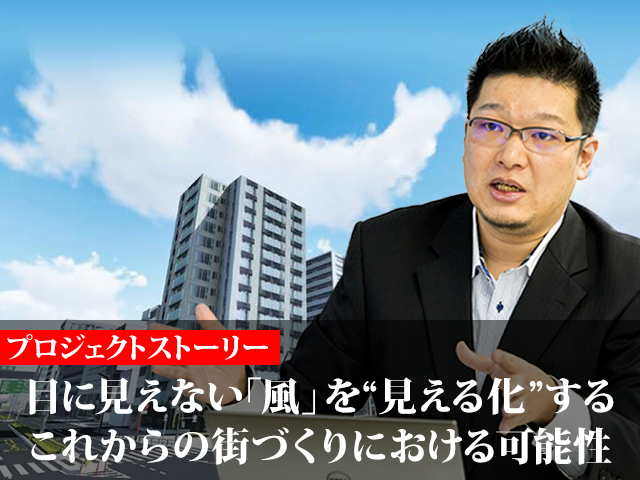 プロジェクトストーリー

目に見えない「風」を“見える化”する
これからの街づくりにおける可能性